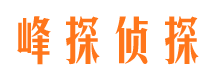 峰探侦探